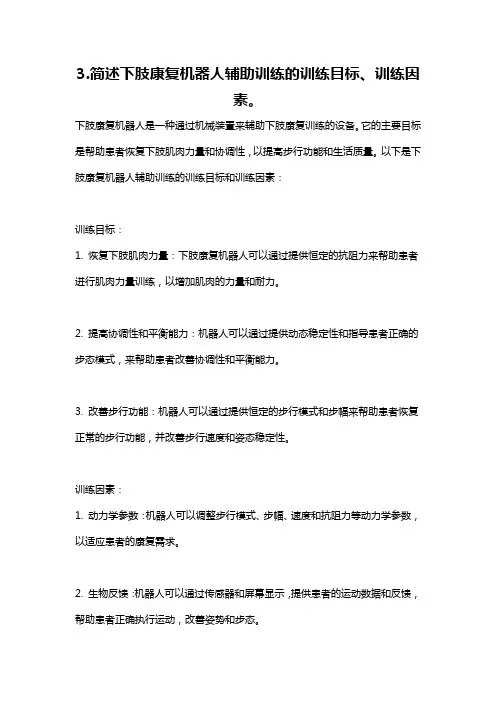 3.简述下肢康复机器人辅助训练的训练目标、训练因素。

下肢康复机器人是一种通过机械装置来辅助下肢康复训练的设备。它的主要目标是帮助患者恢复下肢肌肉力量和协调性，以提高步行功能和生活质量。以下是下肢康复机器人辅助训练的训练目标和训练因素：

训练目标：

1. 恢复下肢肌肉力量：下肢康复机器人可以通过提供恒定的抗阻力来帮助患者进行肌肉力量训练，以增加肌肉的力量和耐力。

2. 提高协调性和平衡能力：机器人可以通过提供动态稳定性和指导患者正确的步态模式，来帮助患者改善协调性和平衡能力。

3. 改善步行功能：机器人可以通过提供恒定的步行模式和步幅来帮助患者恢复正常的步行功能，并改善步行速度和姿态稳定性。

训练因素：

1. 动力学参数：机器人可以调整步行模式、步幅、速度和抗阻力等动力学参数，以适应患者的康复需求。

2. 生物反馈：机器人可以通过传感器和屏幕显示，提供患者的运动数据和反馈，帮助患者正确执行运动，改善姿势和步态。